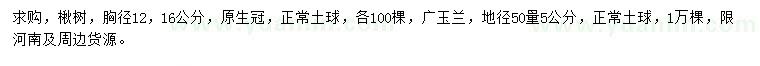 求购，楸树，胸径12，16公分，原生冠，正常土球，各100棵，广玉兰，地径50量5公分，正常土球，1万棵，限河南及周边货源。